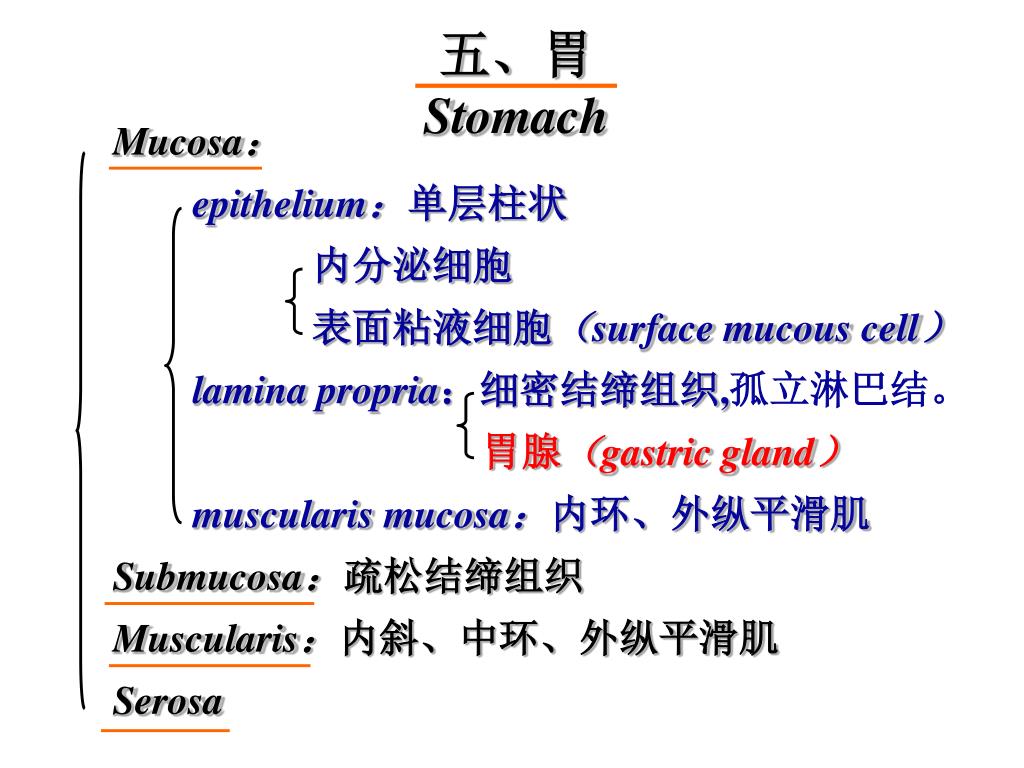 五、胃
Stomach

Mucosa：

epithelium：单层柱状

内分泌细胞

表面粘液细胞（surface mucous cell）

lamina propria：细密结缔组织,孤立淋巴结。

胃腺（gastric gland）

muscularis mucosa：内环、外纵平滑肌

Submucosa：疏松结缔组织

Muscularis：内斜、中环、外纵平滑肌

Serosa